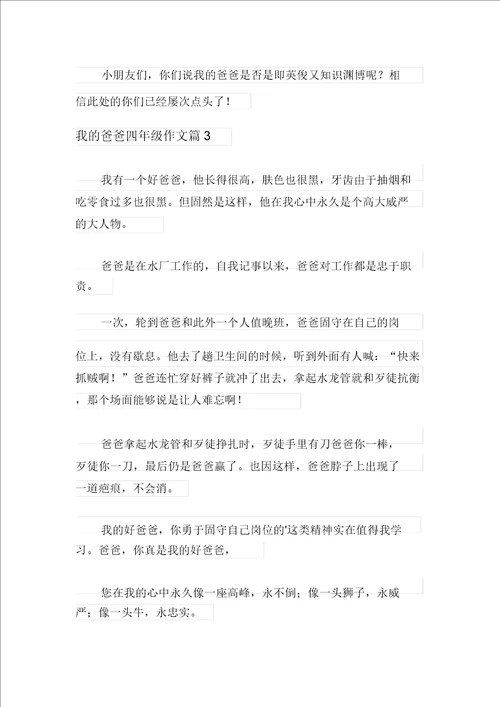 小朋友们，你们说我的爸爸是否是即英俊又知识渊博呢？相信此处的你们已经屡次点头了！

我的爸爸四年级作文篇 3

我有一个好爸爸，他长得很高，肤色也很黑，牙齿由于抽烟和吃零食过多也很黑。但固然是这样，他在我心中永久是个高大威严的大人物。

爸爸是在水厂工作的，自我记事以来，爸爸对工作都是忠于职责。

一次，轮到爸爸和此外一个人值晚班，爸爸固守在自己的岗位上，没有歇息。他去了趟卫生间的时候，听到外面有人喊：“快来抓贼啊！”爸爸连忙穿好裤子就冲了出去，拿起水龙管就和歹徒抗衡，那个场面能够说是让人难忘啊！

爸爸拿起水龙管和歹徒挣扎时，歹徒手里有刀爸爸你一棒，歹徒你一刀，最后仍是爸爸赢了。也因这样，爸爸脖子上出现了一道疤痕，不会消。

我的好爸爸，你勇于固守自己岗位的'这类精神实在值得我学习。爸爸，你真是我的好爸爸，

您在我的心中永久像一座高峰，永不倒；像一头狮子，永威严；像一头牛，永忠实。